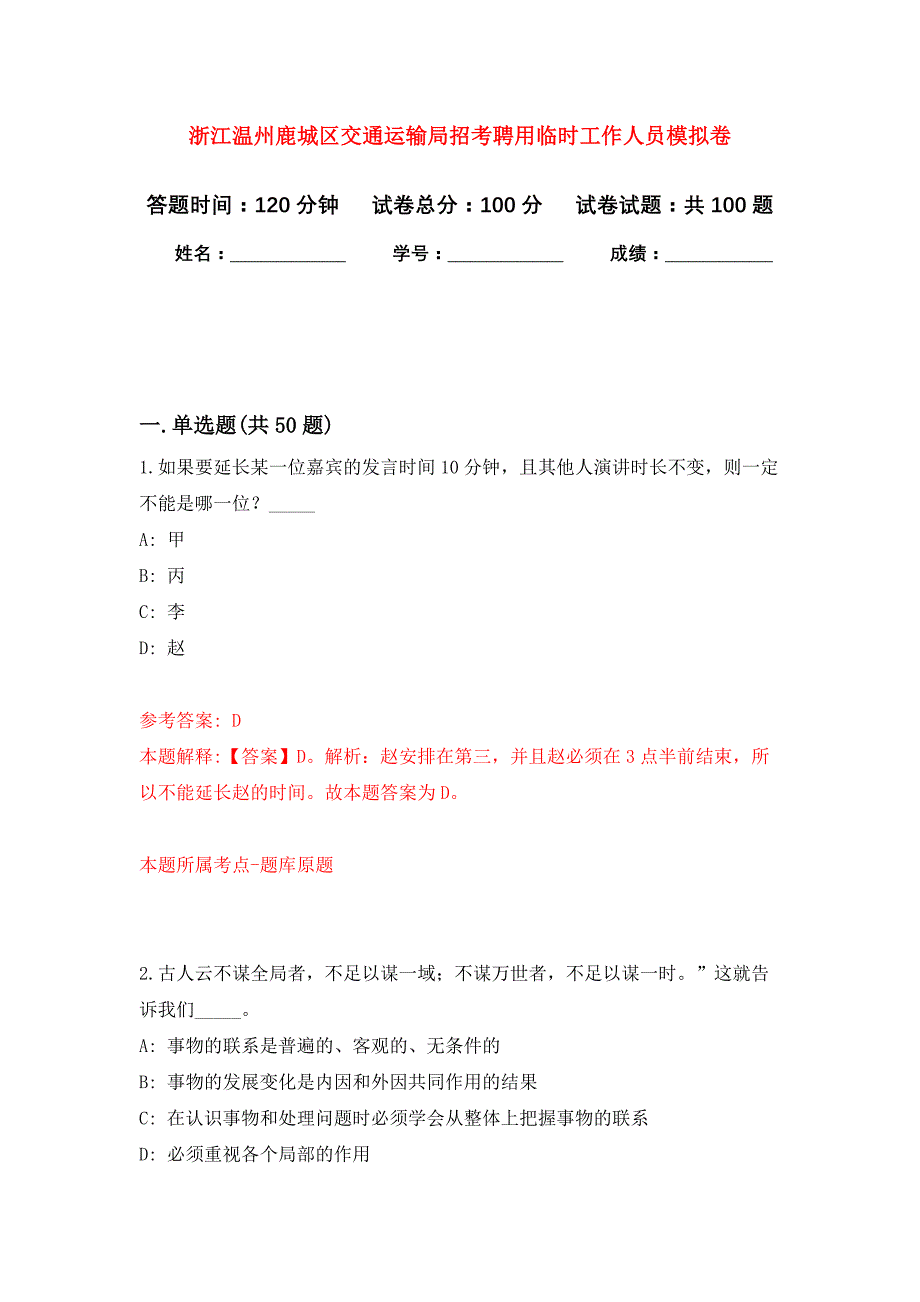 浙江温州鹿城区交通运输局招考聘用临时工作人员模拟卷

答题时间：120 分钟　试卷总分：100 分　试卷试题：共 100 题

姓名：____________　学号：____________　成绩：___________

一. 单选题(共 50 题)

1. 如果要延长某一位嘉宾的发言时间 10 分钟，且其他人演讲时长不变，则一定不能是哪一位？_____

A: 甲

B: 丙

C: 李

D: 赵

参考答案: D

本题解释:【答案】D。解析：赵安排在第三，并且赵必须在 3 点半前结束，所以不能延长赵的时间。故本题答案为 D。

本题所属考点-题库原题

2. 古人云不谋全局者，不足以谋一域；不谋万世者，不足以谋一时。”这就告诉我们_____。

A: 事物的联系是普遍的、客观的、无条件的

B: 事物的发展变化是内因和外因共同作用的结果

C: 在认识事物和处理问题时必须学会从整体上把握事物的联系

D: 必须重视各个局部的作用